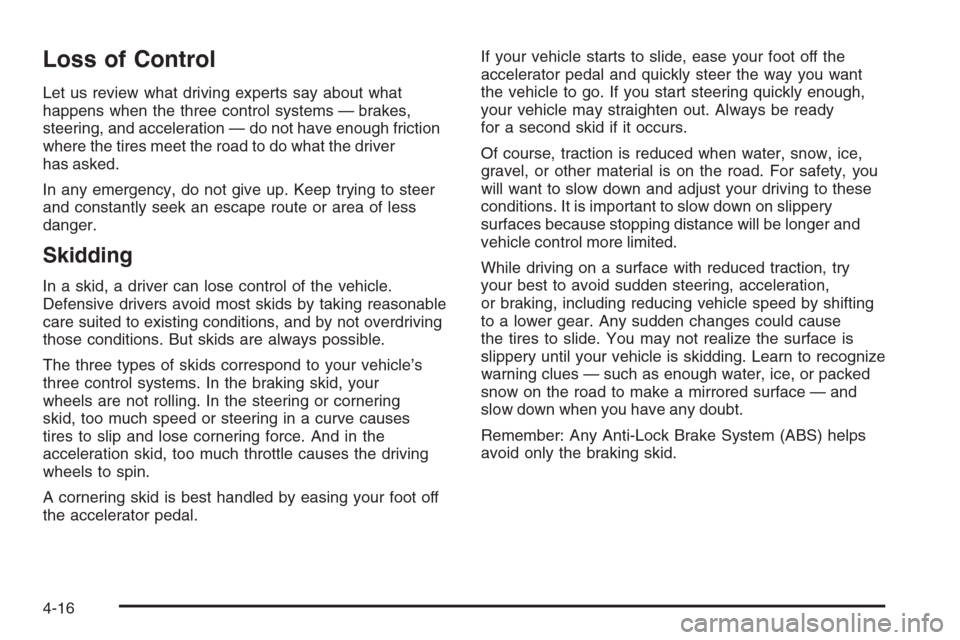 Loss of Control

Let us review what driving experts say about what happens when the three control systems — brakes, steering, and acceleration — do not have enough friction where the tires meet the road to do what the driver has asked.

In any emergency, do not give up. Keep trying to steer and constantly seek an escape route or area of less danger.

Skidding

In a skid, a driver can lose control of the vehicle. Defensive drivers avoid most skids by taking reasonable care suited to existing conditions, and by not overdriving those conditions. But skids are always possible.

The three types of skids correspond to your vehicle's three control systems. In the braking skid, your wheels are not rolling. In the steering or cornering skid, too much speed or steering in a curve causes tires to slip and lose cornering force. And in the acceleration skid, too much throttle causes the driving wheels to spin.

A cornering skid is best handled by easing your foot off the accelerator pedal.

If your vehicle starts to slide, ease your foot off the accelerator pedal and quickly steer the way you want the vehicle to go. If you start steering quickly enough, your vehicle may straighten out. Always be ready for a second skid if it occurs.

Of course, traction is reduced when water, snow, ice, gravel, or other material is on the road. For safety, you will want to slow down and adjust your driving to these conditions. It is important to slow down on slippery surfaces because stopping distance will be longer and vehicle control more limited.

While driving on a surface with reduced traction, try your best to avoid sudden steering, acceleration, or braking, including reducing vehicle speed by shifting to a lower gear. Any sudden changes could cause the tires to slide. You may not realize the surface is slippery until your vehicle is skidding. Learn to recognize warning clues — such as enough water, ice, or packed snow on the road to make a mirrored surface — and slow down when you have any doubt.

Remember: Any Anti-Lock Brake System (ABS) helps avoid only the braking skid.

4-16

carmanualsonline.info